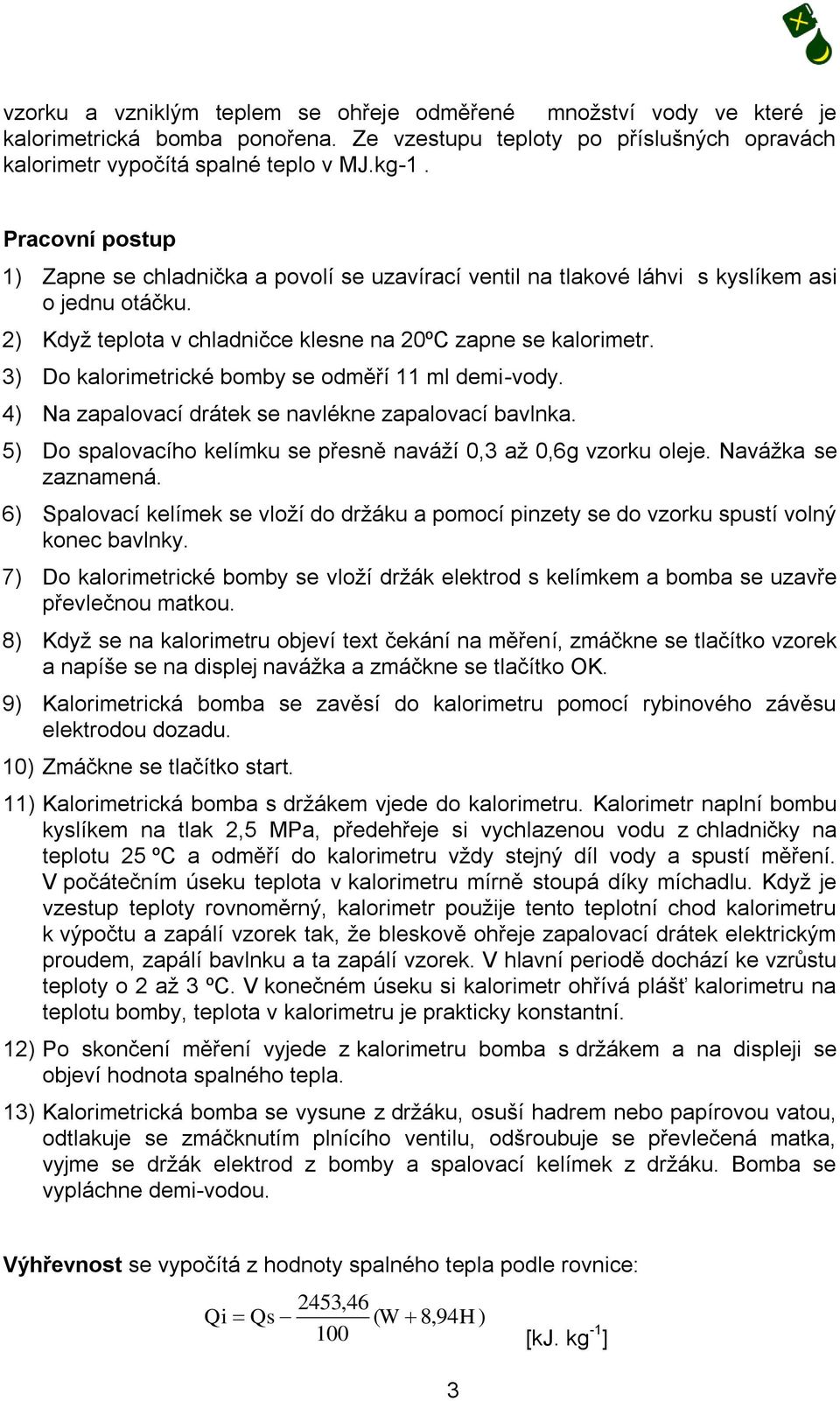 vzorku a vzniklým teplem se ohřeje odměřené množství vody ve které je kalorimetrická bomba ponořena. Ze vzestupu teploty po příslušných opravách kalorimetr vypočítá spalné teplo v MJ.kg-1 .

Pracovní postup

1) Zapne se chladnička a povolí se uzavírací ventil na tlakové láhvi s kyslíkem asi o jednu otáčku.

2) Když teplota v chladničce klesne na 20ºC zapne se kalorimetr.

3) Do kalorimetrické bomby se odměří 11 ml demi-vody.

4) Na zapalovací drátek se navlékne zapalovací bavlnka.

5) Do spalovacího kelímku se přesně naváží 0,3 až 0,6g vzorku oleje. Navážka se zaznamená.

6) Spalovací kelímek se vloží do držáku a pomocí pinzety se do vzorku spustí volný konec bavlnky.

7) Do kalorimetrické bomby se vloží držák elektrod s kelímkem a bomba se uzavře převlečnou matkou.

8) Když se na kalorimetru objeví text čekání na měření, zmáčkne se tlačítko vzorek a napíše se na displej navážka a zmáčkne se tlačítko OK.

9) Kalorimetrická bomba se zavěsí do kalorimetru pomocí rybinového závěsu elektrodou dozadu.

10) Zmáčkne se tlačítko start.

11) Kalorimetrická bomba s držákem vjede do kalorimetru. Kalorimetr naplní bombu kyslíkem na tlak 2,5 MPa, předehřeje si vychlazenou vodu z chladničky na teplotu 25 ºC a odměří do kalorimetru vždy stejný díl vody a spustí měření. V počátečním úseku teplota v kalorimetru mírně stoupá díky míchadlu. Když je vzestup teploty rovnoměrný, kalorimetr použije tento teplotní chod kalorimetru k výpočtu a zapálí vzorek tak, že bleskově ohřeje zapalovací drátek elektrickým proudem, zapálí bavlnku a ta zapálí vzorek. V hlavní periodě dochází ke vzrůstu teploty o 2 až 3 ºC. V konečném úseku si kalorimetr ohřívá plášť kalorimetru na teplotu bomby, teplota v kalorimetru je prakticky konstantní.

12) Po skončení měření vyjede z kalorimetru bomba s držákem a na displeji se objeví hodnota spalného tepla.

13) Kalorimetrická bomba se vysune z držáku, osuší hadrem nebo papírovou vatou, odtlakuje se zmáčknutím plnícího ventilu, odšroubuje se převlečená matka, vyjme se držák elektrod z bomby a spalovací kelímek z držáku. Bomba se vypláchne demi-vodou.

Výhřevnost se vypočítá z hodnoty spalného tepla podle rovnice:

$Qi = Qs - \frac{2453,46}{100}(W + 8,94H)$ [kJ. kg$^{-1}$]

3